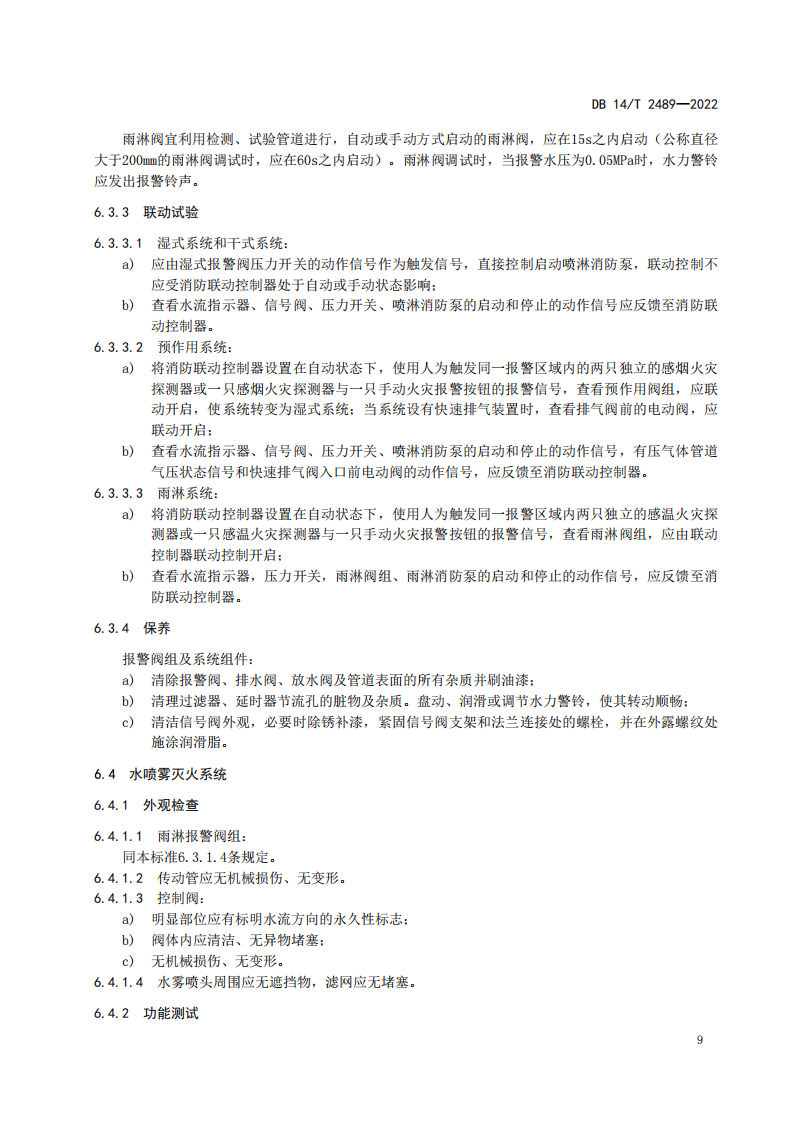 DB 14/T 2489—2022

雨淋阀宜利用检测、试验管道进行，自动或手动方式启动的雨淋阀，应在15s之内启动（公称直径大于200mm的雨淋阀调试时，应在60s之内启动）。雨淋阀调试时，当报警水压为0.05MPa时，水力警铃应发出报警铃声。

6.3.3 联动试验

6.3.3.1 湿式系统和干式系统：

a) 应由湿式报警阀压力开关的动作信号作为触发信号，直接控制启动喷淋消防泵，联动控制不应受消防联动控制器处于自动或手动状态影响；

b) 查看水流指示器、信号阀、压力开关、喷淋消防泵的启动和停止的动作信号应反馈至消防联动控制器。

6.3.3.2 预作用系统：

a) 将消防联动控制器设置在自动状态下，使用人为触发同一报警区域内的两只独立的感烟火灾探测器或一只感烟火灾探测器与一只手动火灾报警按钮的报警信号，查看预作用阀组，应联动开启，使系统转变为湿式系统；当系统设有快速排气装置时，查看排气阀前的电动阀，应联动开启；

b) 查看水流指示器、信号阀、压力开关、喷淋消防泵的启动和停止的动作信号，有压气体管道气压状态信号和快速排气阀入口前电动阀的动作信号，应反馈至消防联动控制器。

6.3.3.3 雨淋系统：

a) 将消防联动控制器设置在自动状态下，使用人为触发同一报警区域内两只独立的感温火灾探测器或一只感温火灾探测器与一只手动火灾报警按钮的报警信号，查看雨淋阀组，应由联动控制器联动控制开启；

b) 查看水流指示器，压力开关，雨淋阀组、雨淋消防泵的启动和停止的动作信号，应反馈至消防联动控制器。

6.3.4 保养

报警阀组及系统组件：

a) 清除报警阀、排水阀、放水阀及管道表面的所有杂质并刷油漆；

b) 清理过滤器、延时器节流孔的脏物及杂质。盘动、润滑或调节水力警铃，使其转动顺畅；

c) 清洁信号阀外观，必要时除锈补漆，紧固信号阀支架和法兰连接处的螺栓，并在外露螺纹处施涂润滑脂。

6.4 水喷雾灭火系统

6.4.1 外观检查

6.4.1.1 雨淋报警阀组：

同本标准6.3.1.4条规定。

6.4.1.2 传动管应无机械损伤、无变形。

6.4.1.3 控制阀：

a) 明显部位应有标明水流方向的永久性标志；

b) 阀体内应清洁、无异物堵塞；

c) 无机械损伤、无变形。

6.4.1.4 水雾喷头周围应无遮挡物，滤网应无堵塞。

6.4.2 功能测试

9